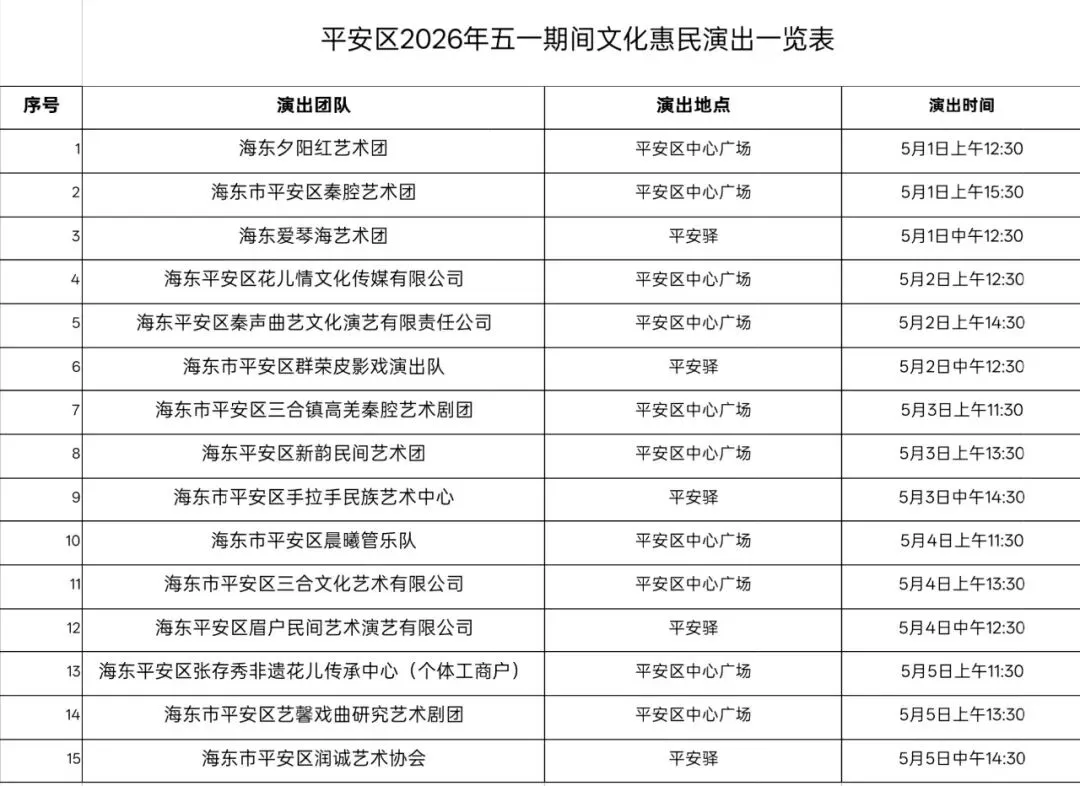 平安区2026年五一期间文化惠民演出一览表

| 序号 | 演出团队 | 演出地点 | 演出时间 |
|---|---|---|---|
| 1 | 海东夕阳红艺术团 | 平安区中心广场 | 5月1日上午12:30 |
| 2 | 海东市平安区秦腔艺术团 | 平安区中心广场 | 5月1日上午15:30 |
| 3 | 海东爱琴海艺术团 | 平安驿 | 5月1日中午12:30 |
| 4 | 海东平安区花儿情文化传媒有限公司 | 平安区中心广场 | 5月2日上午12:30 |
| 5 | 海东平安区秦声曲艺文化演艺有限责任公司 | 平安区中心广场 | 5月2日上午14:30 |
| 6 | 海东市平安区群荣皮影戏演出队 | 平安驿 | 5月2日中午12:30 |
| 7 | 海东市平安区三合镇高羌秦腔艺术剧团 | 平安区中心广场 | 5月3日上午11:30 |
| 8 | 海东平安区新韵民间艺术团 | 平安区中心广场 | 5月3日上午13:30 |
| 9 | 海东市平安区手拉手民族艺术中心 | 平安驿 | 5月3日中午14:30 |
| 10 | 海东市平安区晨曦管乐队 | 平安区中心广场 | 5月4日上午11:30 |
| 11 | 海东市平安区三合文化艺术有限公司 | 平安区中心广场 | 5月4日上午13:30 |
| 12 | 海东平安区眉户民间艺术演艺有限公司 | 平安驿 | 5月4日中午12:30 |
| 13 | 海东平安区张存秀非遗花儿传承中心（个体工商户） | 平安区中心广场 | 5月5日上午11:30 |
| 14 | 海东市平安区艺馨戏曲研究艺术剧团 | 平安区中心广场 | 5月5日上午13:30 |
| 15 | 海东市平安区润诚艺术协会 | 平安驿 | 5月5日中午14:30 |